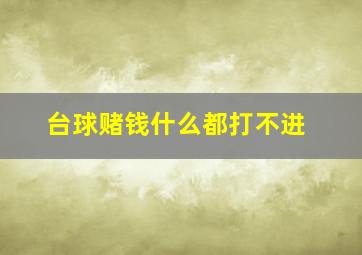 台球赌钱什么都打不进